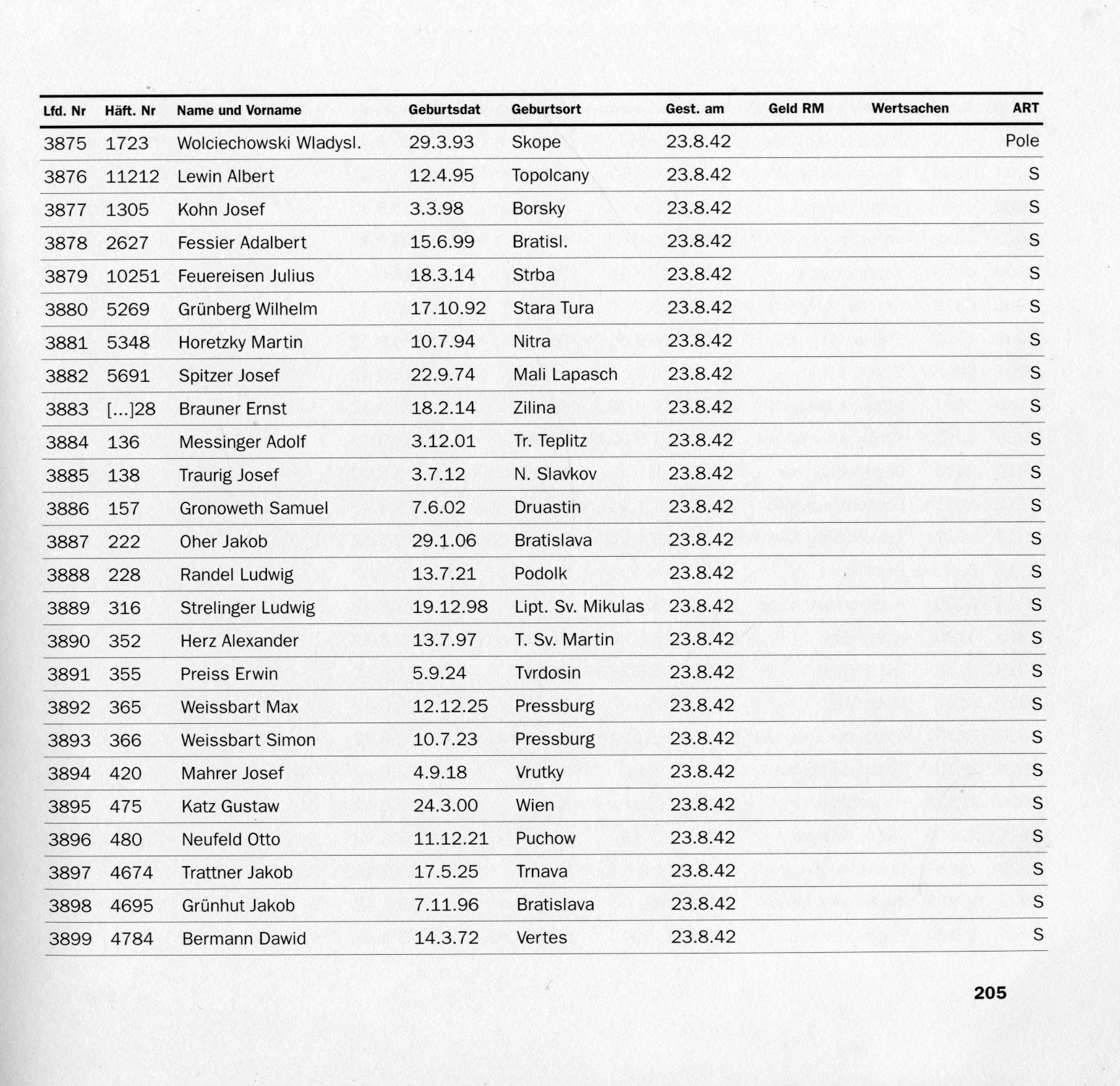 | Lfd. Nr | Häft. Nr | Name und Vorname | Geburtsdat | Geburtsort | Gest. am | Geld RM | Wertsachen | ART |
|---|---|---|---|---|---|---|---|---|
| 3875 | 1723 | Wolciechowski Wladysl. | 29.3.93 | Skope | 23.8.42 | | | Pole |
| 3876 | 11212 | Lewin Albert | 12.4.95 | Topolcany | 23.8.42 | | | S |
| 3877 | 1305 | Kohn Josef | 3.3.98 | Borsky | 23.8.42 | | | S |
| 3878 | 2627 | Fessier Adalbert | 15.6.99 | Bratisl. | 23.8.42 | | | S |
| 3879 | 10251 | Feuereisen Julius | 18.3.14 | Strba | 23.8.42 | | | S |
| 3880 | 5269 | Grünberg Wilhelm | 17.10.92 | Stara Tura | 23.8.42 | | | S |
| 3881 | 5348 | Horetzky Martin | 10.7.94 | Nitra | 23.8.42 | | | S |
| 3882 | 5691 | Spitzer Josef | 22.9.74 | Mali Lapasch | 23.8.42 | | | S |
| 3883 | [...]28 | Brauner Ernst | 18.2.14 | Zilina | 23.8.42 | | | S |
| 3884 | 136 | Messinger Adolf | 3.12.01 | Tr. Teplitz | 23.8.42 | | | S |
| 3885 | 138 | Traurig Josef | 3.7.12 | N. Slavkov | 23.8.42 | | | S |
| 3886 | 157 | Gronoweth Samuel | 7.6.02 | Druastin | 23.8.42 | | | S |
| 3887 | 222 | Oher Jakob | 29.1.06 | Bratislava | 23.8.42 | | | S |
| 3888 | 228 | Randel Ludwig | 13.7.21 | Podolk | 23.8.42 | | | S |
| 3889 | 316 | Strelinger Ludwig | 19.12.98 | Lipt. Sv. Mikulas | 23.8.42 | | | S |
| 3890 | 352 | Herz Alexander | 13.7.97 | T. Sv. Martin | 23.8.42 | | | S |
| 3891 | 355 | Preiss Erwin | 5.9.24 | Tvrdosin | 23.8.42 | | | S |
| 3892 | 365 | Weissbart Max | 12.12.25 | Pressburg | 23.8.42 | | | S |
| 3893 | 366 | Weissbart Simon | 10.7.23 | Pressburg | 23.8.42 | | | S |
| 3894 | 420 | Mahrer Josef | 4.9.18 | Vrutky | 23.8.42 | | | S |
| 3895 | 475 | Katz Gustaw | 24.3.00 | Wien | 23.8.42 | | | S |
| 3896 | 480 | Neufeld Otto | 11.12.21 | Puchow | 23.8.42 | | | S |
| 3897 | 4674 | Trattner Jakob | 17.5.25 | Trnava | 23.8.42 | | | S |
| 3898 | 4695 | Grünhut Jakob | 7.11.96 | Bratislava | 23.8.42 | | | S |
| 3899 | 4784 | Bermann Dawid | 14.3.72 | Vertes | 23.8.42 | | | S |

205